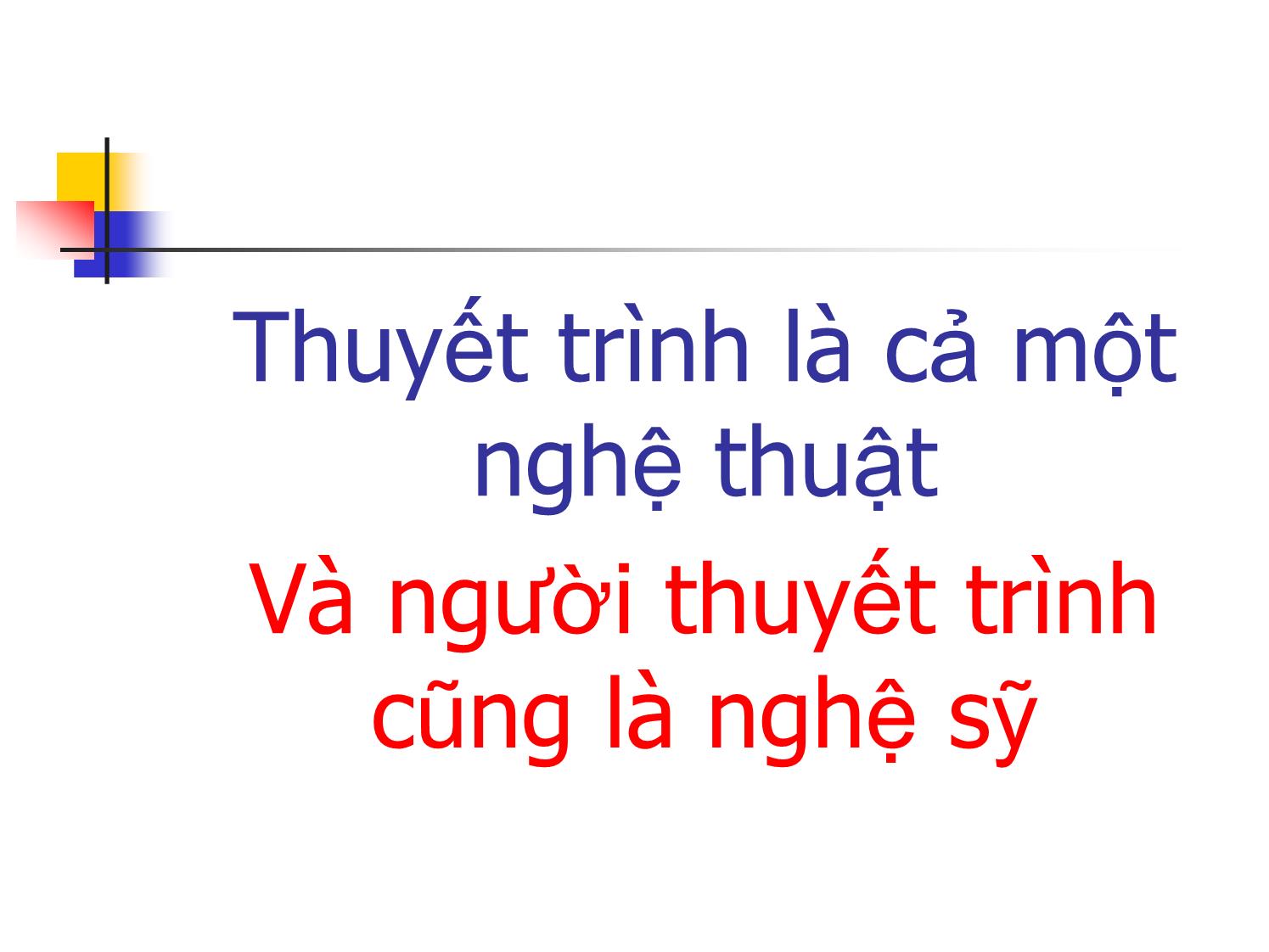 Thuyết trình là cả một nghệ thuật

Và người thuyết trình cũng là nghệ sỹ